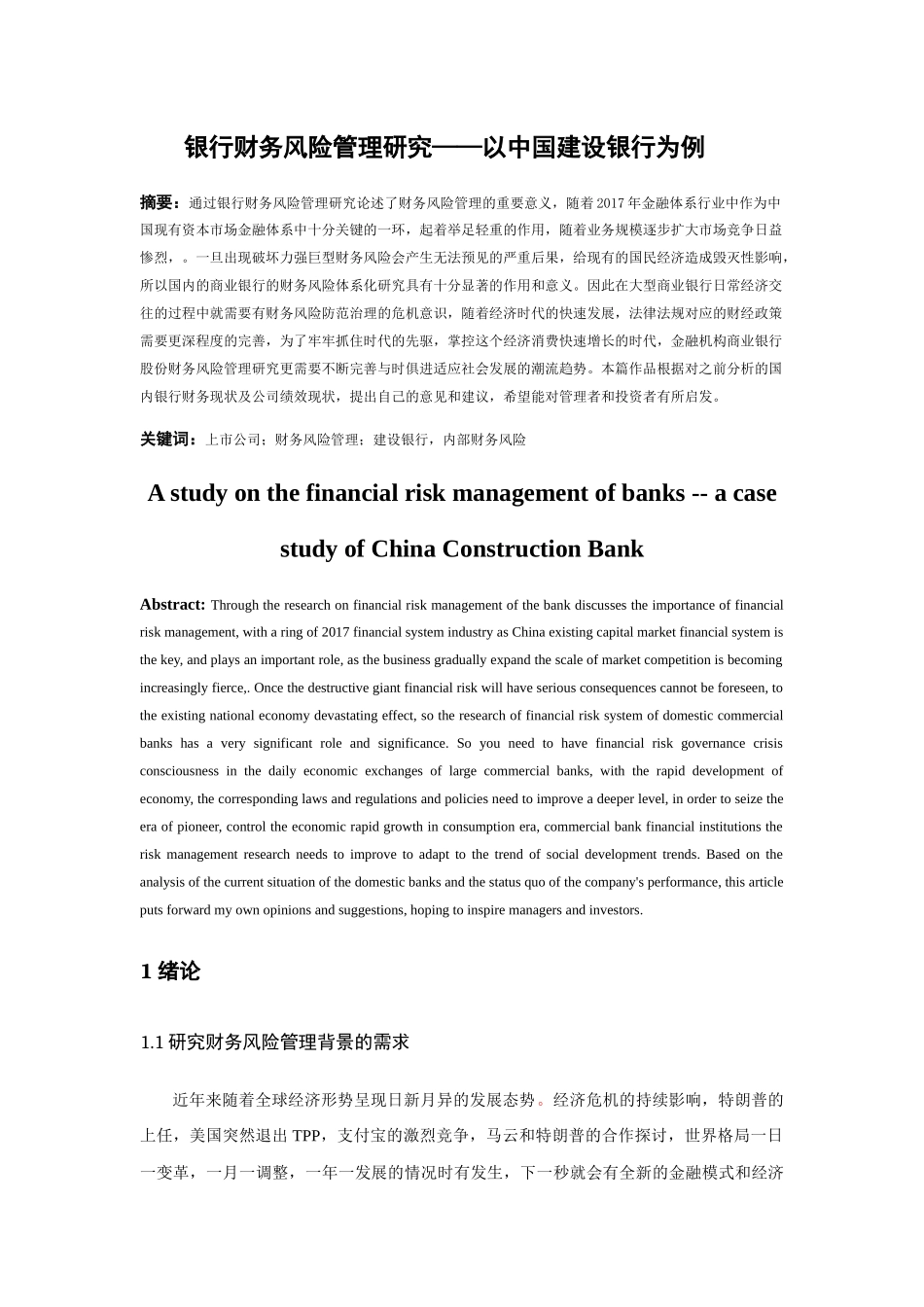 银行财务风险管理研究——以中国建设银行为例

摘要：通过银行财务风险管理研究论述了财务风险管理的重要意义，随着2017年金融体系行业中作为中国现有资本市场金融体系中十分关键的一环，起着举足轻重的作用，随着业务规模逐步扩大市场竞争日益惨烈，。一旦出现破坏力强巨型财务风险会产生无法预见的严重后果，给现有的国民经济造成毁灭性影响，所以国内的商业银行的财务风险体系化研究具有十分显著的作用和意义。因此在大型商业银行日常经济交往的过程中就需要有财务风险防范治理的危机意识，随着经济时代的快速发展，法律法规对应的财经政策需要更深程度的完善，为了牢牢抓住时代的先驱，掌控这个经济消费快速增长的时代，金融机构商业银行股份财务风险管理研究更需要不断完善与时俱进适应社会发展的潮流趋势。本篇作品根据对之前分析的国内银行财务现状及公司绩效现状，提出自己的意见和建议，希望能对管理者和投资者有所启发。

关键词：上市公司；财务风险管理；建设银行，内部财务风险

A study on the financial risk management of banks -- a case study of China Construction Bank

Abstract: Through the research on financial risk management of the bank discusses the importance of financial risk management, with a ring of 2017 financial system industry as China existing capital market financial system is the key, and plays an important role, as the business gradually expand the scale of market competition is becoming increasingly fierce,. Once the destructive giant financial risk will have serious consequences cannot be foreseen, to the existing national economy devastating effect, so the research of financial risk system of domestic commercial banks has a very significant role and significance. So you need to have financial risk governance crisis consciousness in the daily economic exchanges of large commercial banks, with the rapid development of economy, the corresponding laws and regulations and policies need to improve a deeper level, in order to seize the era of pioneer, control the economic rapid growth in consumption era, commercial bank financial institutions the risk management research needs to improve to adapt to the trend of social development trends. Based on the analysis of the current situation of the domestic banks and the status quo of the company's performance, this article puts forward my own opinions and suggestions, hoping to inspire managers and investors.

1 绪论

1.1 研究财务风险管理背景的需求

近年来随着全球经济形势呈现日新月异的发展态势。经济危机的持续影响，特朗普的上任，美国突然退出TPP，支付宝的激烈竞争，马云和特朗普的合作探讨，世界格局一日一变革，一月一调整，一年一发展的情况时有发生，下一秒就会有全新的金融模式和经济